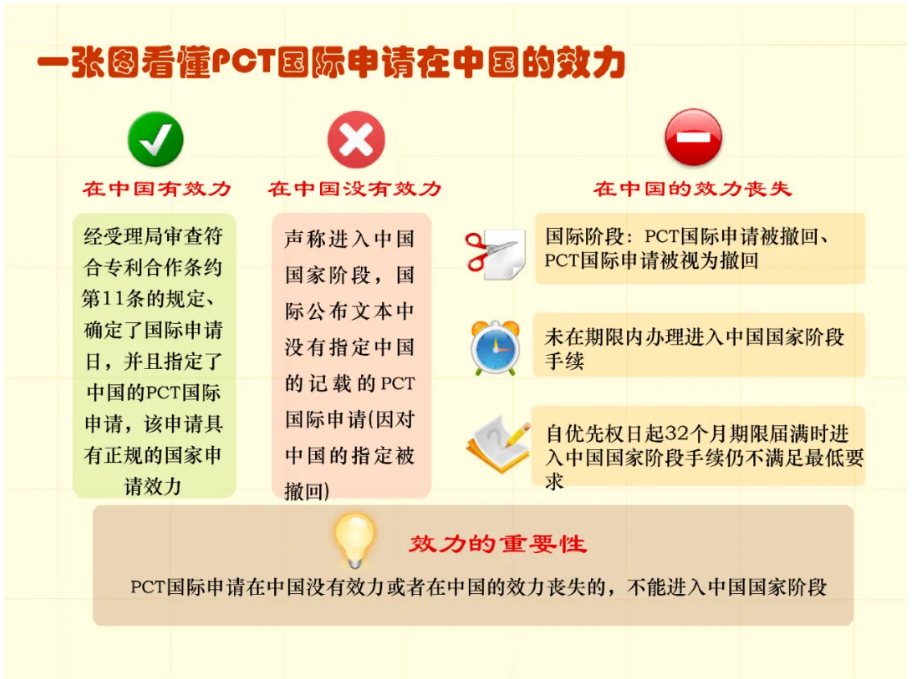 一张图看懂PCT国际申请在中国的效力

在中国有效力

经受理局审查符合专利合作条约第11条的规定、确定了国际申请日，并且指定了中国的PCT国际申请，该申请具有正规的国家申请效力

在中国没有效力

声称进入中国国家阶段，国际公布文本中没有指定中国的记载的PCT国际申请(因对中国的指定被撤回)

在中国的效力丧失

国际阶段：PCT国际申请被撤回、PCT国际申请被视为撤回

未在期限内办理进入中国国家阶段手续

自优先权日起32个月期限届满时进入中国国家阶段手续仍不满足最低要求

效力的重要性

PCT国际申请在中国没有效力或者在中国的效力丧失的，不能进入中国国家阶段